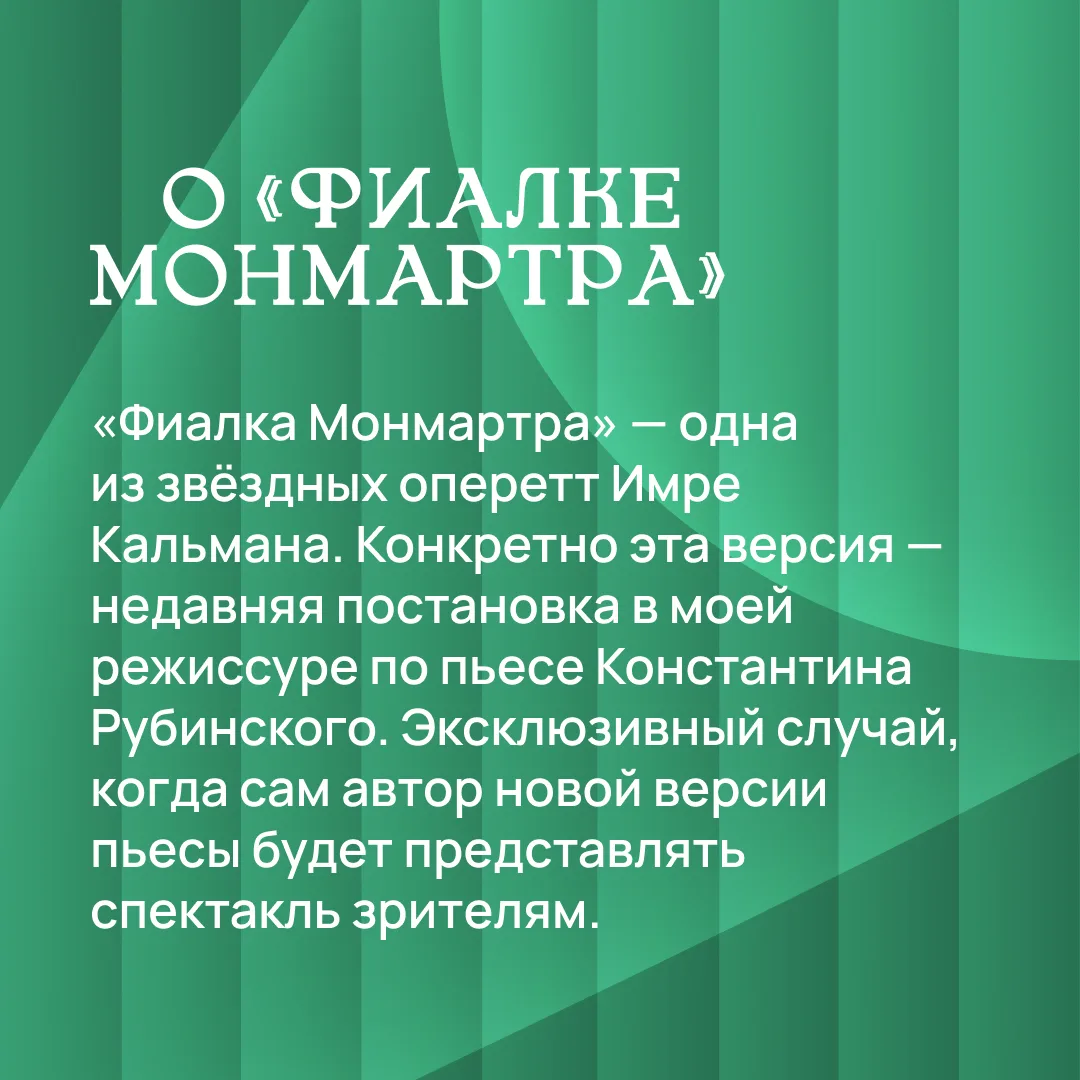 О «ФИАЛКЕ МОНМАРТРА»

«Фиалка Монмартра» — одна из звёздных оперетт Имре Кальмана. Конкретно эта версия — недавняя постановка в моей режиссуре по пьесе Константина Рубинского. Эксклюзивный случай, когда сам автор новой версии пьесы будет представлять спектакль зрителям.